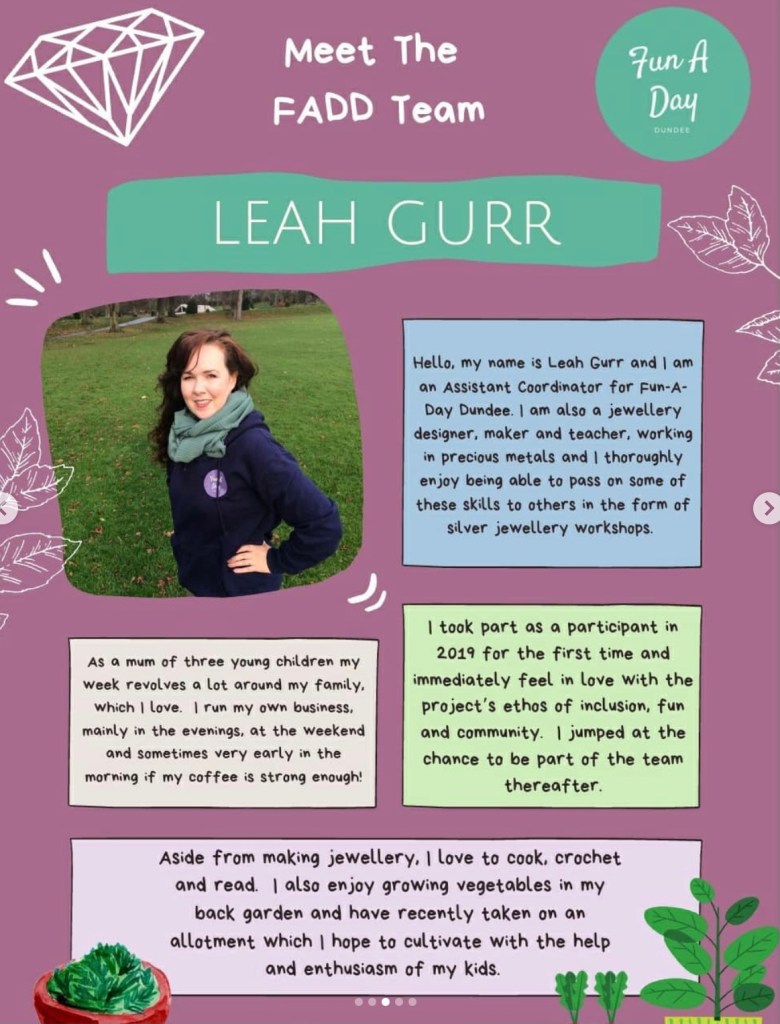 Meet The FADD Team

Fun A Day
DUNDEE

LEAH GURR

Hello, my name is Leah Gurr and I am an Assistant Coordinator for Fun-A-Day Dundee. I am also a jewellery designer, maker and teacher, working in precious metals and I thoroughly enjoy being able to pass on some of these skills to others in the form of silver jewellery workshops.

As a mum of three young children my week revolves a lot around my family, which I love. I run my own business, mainly in the evenings, at the weekend and sometimes very early in the morning if my coffee is strong enough!

I took part as a participant in 2019 for the first time and immediately feel in love with the project's ethos of inclusion, fun and community. I jumped at the chance to be part of the team thereafter.

Aside from making jewellery, I love to cook, crochet and read. I also enjoy growing vegetables in my back garden and have recently taken on an allotment which I hope to cultivate with the help and enthusiasm of my kids.